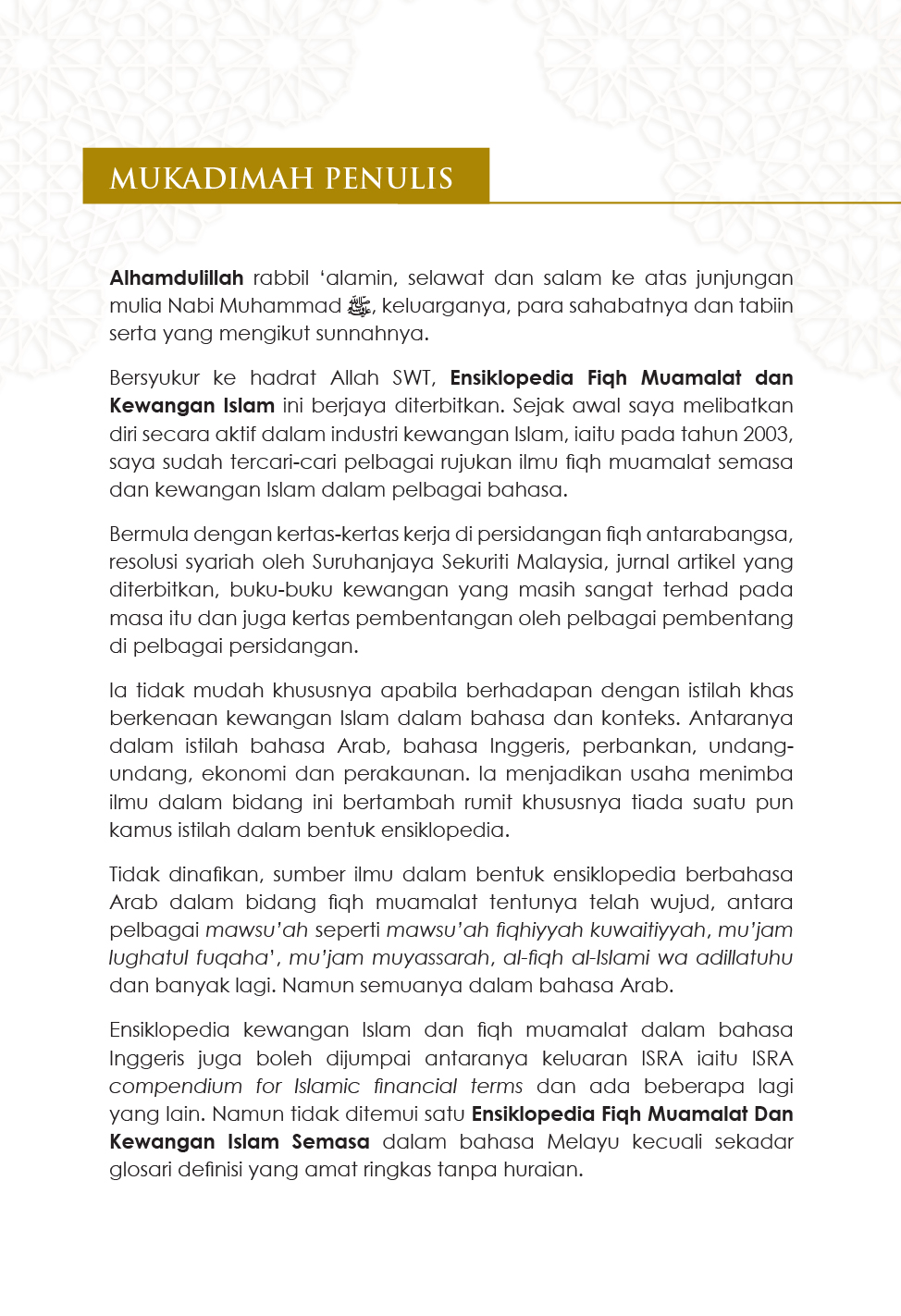 MUKADIMAH PENULIS

Alhamdulillah rabbil 'alamin, selawat dan salam ke atas junjungan mulia Nabi Muhammad ﷺ, keluarganya, para sahabatnya dan tabiin serta yang mengikut sunnahnya.

Bersyukur ke hadrat Allah SWT, Ensiklopedia Fiqh Muamalat dan Kewangan Islam ini berjaya diterbitkan. Sejak awal saya melibatkan diri secara aktif dalam industri kewangan Islam, iaitu pada tahun 2003, saya sudah tercari-cari pelbagai rujukan ilmu fiqh muamalat semasa dan kewangan Islam dalam pelbagai bahasa.

Bermula dengan kertas-kertas kerja di persidangan fiqh antarabangsa, resolusi syariah oleh Suruhanjaya Sekuriti Malaysia, jurnal artikel yang diterbitkan, buku-buku kewangan yang masih sangat terhad pada masa itu dan juga kertas pembentangan oleh pelbagai pembentang di pelbagai persidangan.

Ia tidak mudah khususnya apabila berhadapan dengan istilah khas berkenaan kewangan Islam dalam bahasa dan konteks. Antaranya dalam istilah bahasa Arab, bahasa Inggeris, perbankan, undang-undang, ekonomi dan perakaunan. Ia menjadikan usaha menimba ilmu dalam bidang ini bertambah rumit khususnya tiada suatu pun kamus istilah dalam bentuk ensiklopedia.

Tidak dinafikan, sumber ilmu dalam bentuk ensiklopedia berbahasa Arab dalam bidang fiqh muamalat tentunya telah wujud, antara pelbagai mawsu'ah seperti mawsu'ah fiqhiyyah kuwaitiyyah, mu'jam lughatul fuqaha', mu'jam muyassarah, al-fiqh al-Islami wa adillatuhu dan banyak lagi. Namun semuanya dalam bahasa Arab.

Ensiklopedia kewangan Islam dan fiqh muamalat dalam bahasa Inggeris juga boleh dijumpai antaranya keluaran ISRA iaitu ISRA compendium for Islamic financial terms dan ada beberapa lagi yang lain. Namun tidak ditemui satu Ensiklopedia Fiqh Muamalat Dan Kewangan Islam Semasa dalam bahasa Melayu kecuali sekadar glosari definisi yang amat ringkas tanpa huraian.